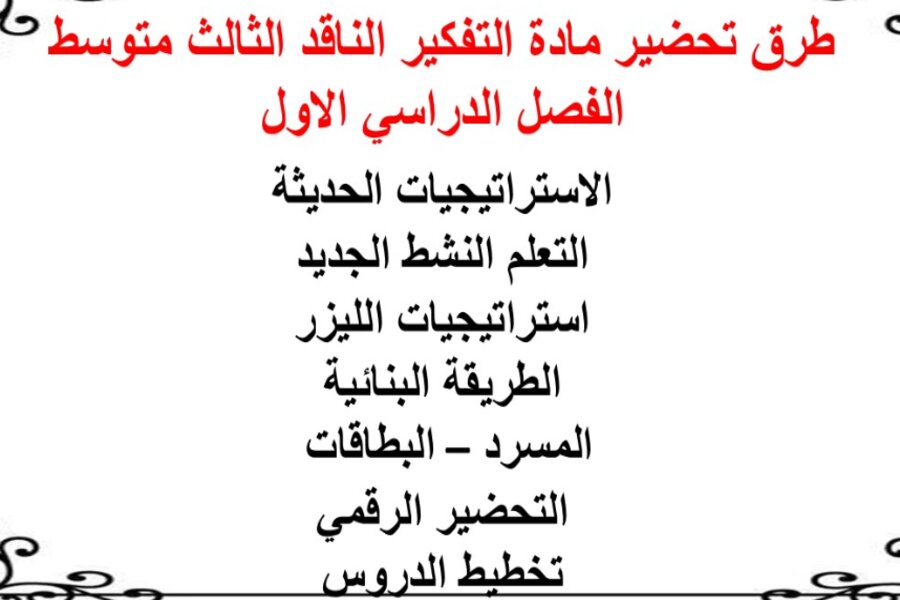 طرق تحضير مادة التفكير الناقد الثالث متوسط
الفصل الدراسي الاول

الاستراتيجيات الحديثة
التعلم النشط الجديد
استراتيجيات الليزر
الطريقة البنائية
المسرد – البطاقات
التحضير الرقمي
تخطيط الدروس